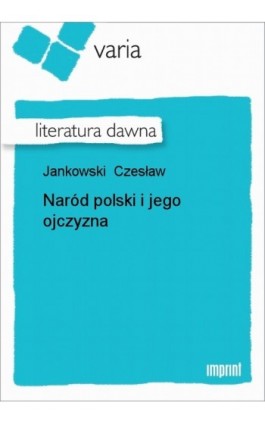 varia

literatura dawna

Jankowski Czesław

Naród polski i jego ojczyzna

imprint